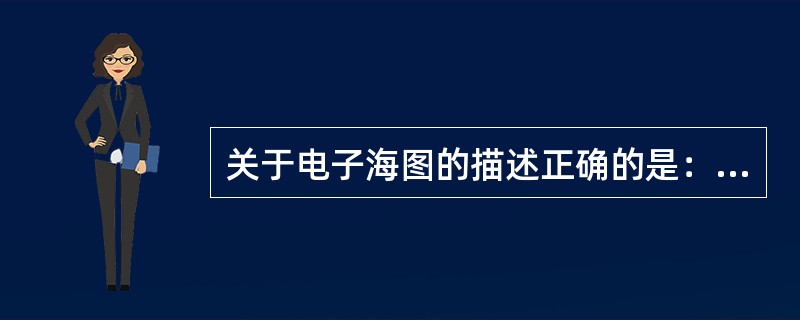 关于电子海图的描述正确的是：...